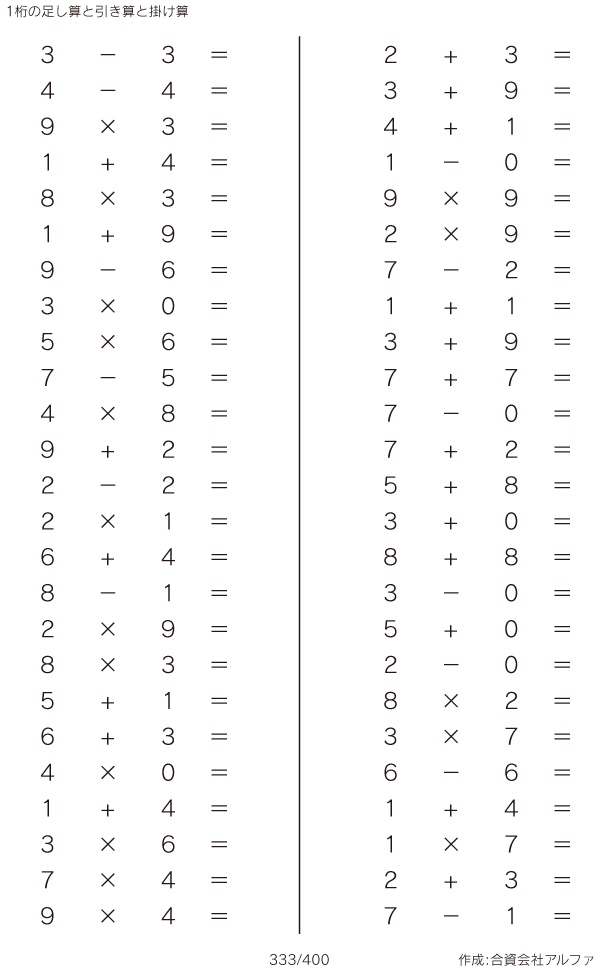 1桁の足し算と引き算と掛け算

$3 - 3 =$
$4 - 4 =$
$9 \times 3 =$
$1 + 4 =$
$8 \times 3 =$
$1 + 9 =$
$9 - 6 =$
$3 \times 0 =$
$5 \times 6 =$
$7 - 5 =$
$4 \times 8 =$
$9 + 2 =$
$2 - 2 =$
$2 \times 1 =$
$6 + 4 =$
$8 - 1 =$
$2 \times 9 =$
$8 \times 3 =$
$5 + 1 =$
$6 + 3 =$
$4 \times 0 =$
$1 + 4 =$
$3 \times 6 =$
$7 \times 4 =$
$9 \times 4 =$

$2 + 3 =$
$3 + 9 =$
$4 + 1 =$
$1 - 0 =$
$9 \times 9 =$
$2 \times 9 =$
$7 - 2 =$
$1 + 1 =$
$3 + 9 =$
$7 + 7 =$
$7 - 0 =$
$7 + 2 =$
$5 + 8 =$
$3 + 0 =$
$8 + 8 =$
$3 - 0 =$
$5 + 0 =$
$2 - 0 =$
$8 \times 2 =$
$3 \times 7 =$
$6 - 6 =$
$1 + 4 =$
$1 \times 7 =$
$2 + 3 =$
$7 - 1 =$

333/400

作成:合資会社アルファ